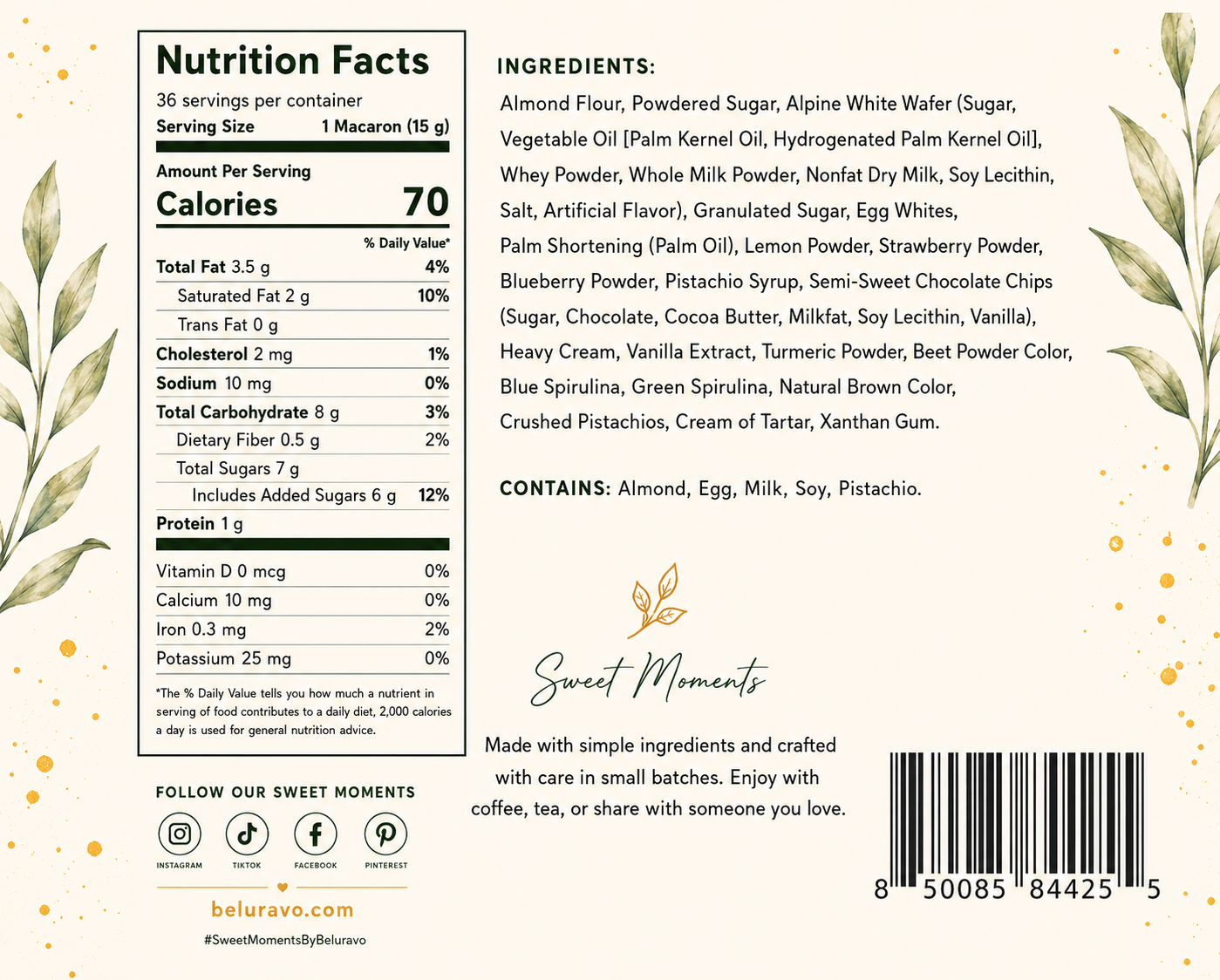 Nutrition Facts
36 servings per container
Serving Size 1 Macaron (15 g)

Amount Per Serving
Calories 70

% Daily Value*
Total Fat 3.5 g 4%
Saturated Fat 2 g 10%
Trans Fat 0 g
Cholesterol 2 mg 1%
Sodium 10 mg 0%
Total Carbohydrate 8 g 3%
Dietary Fiber 0.5 g 2%
Total Sugars 7 g
Includes Added Sugars 6 g 12%
Protein 1 g

Vitamin D 0 mcg 0%
Calcium 10 mg 0%
Iron 0.3 mg 2%
Potassium 25 mg 0%

*The % Daily Value tells you how much a nutrient in serving of food contributes to a daily diet, 2,000 calories a day is used for general nutrition advice.

FOLLOW OUR SWEET MOMENTS

INSTAGRAM
TIKTOK
FACEBOOK
PINTEREST

beluravo.com

#SweetMomentsByBeluravo

INGREDIENTS:

Almond Flour, Powdered Sugar, Alpine White Wafer (Sugar, Vegetable Oil [Palm Kernel Oil, Hydrogenated Palm Kernel Oil], Whey Powder, Whole Milk Powder, Nonfat Dry Milk, Soy Lecithin, Salt, Artificial Flavor), Granulated Sugar, Egg Whites, Palm Shortening (Palm Oil), Lemon Powder, Strawberry Powder, Blueberry Powder, Pistachio Syrup, Semi-Sweet Chocolate Chips (Sugar, Chocolate, Cocoa Butter, Milkfat, Soy Lecithin, Vanilla), Heavy Cream, Vanilla Extract, Turmeric Powder, Beet Powder Color, Blue Spirulina, Green Spirulina, Natural Brown Color, Crushed Pistachios, Cream of Tartar, Xanthan Gum.

CONTAINS: Almond, Egg, Milk, Soy, Pistachio.

Sweet Moments

Made with simple ingredients and crafted with care in small batches. Enjoy with coffee, tea, or share with someone you love.

8 50085 84425 5